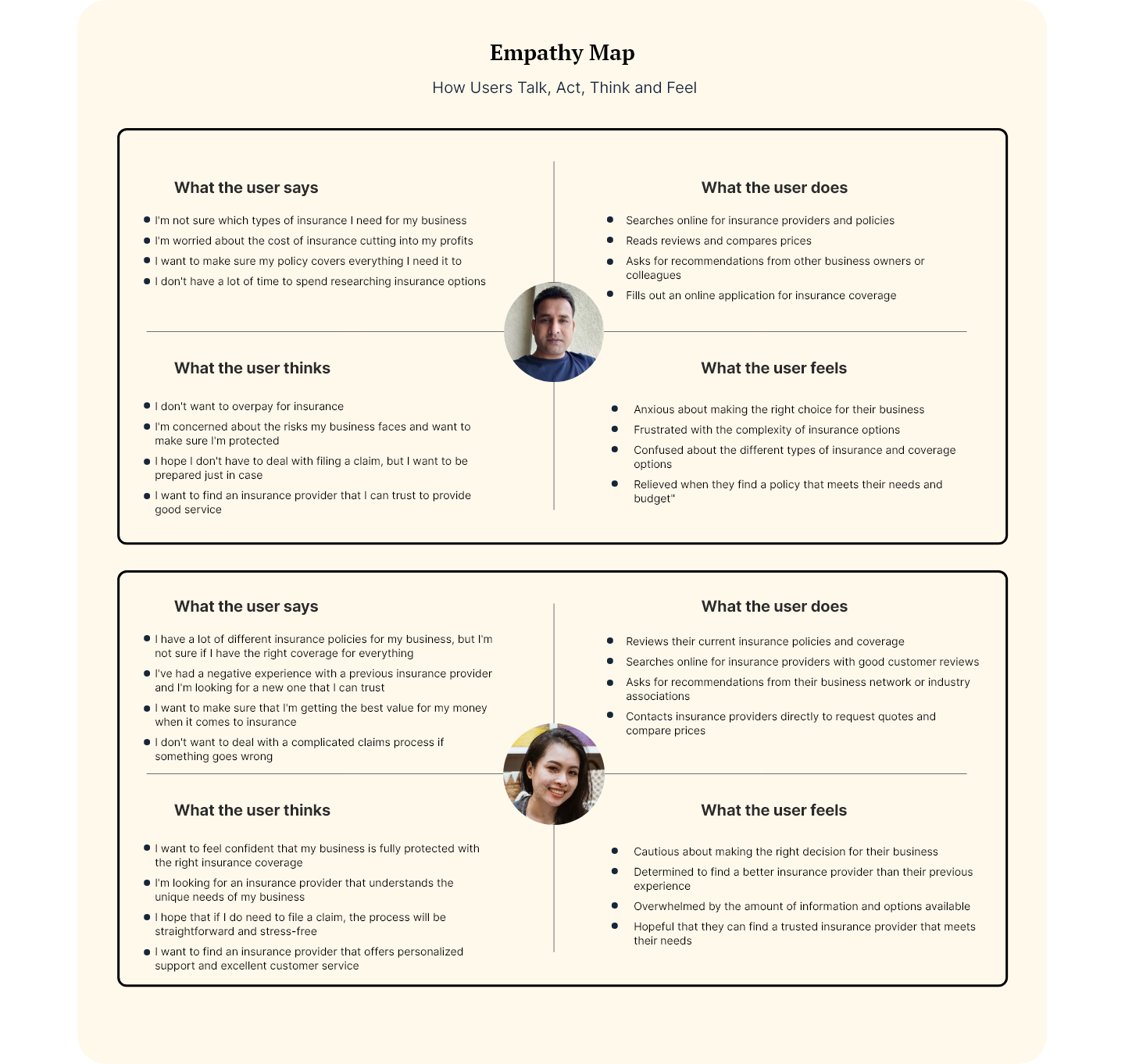 Empathy Map

How Users Talk, Act, Think and Feel

What the user says

- I'm not sure which types of insurance I need for my business
- I'm worried about the cost of insurance cutting into my profits
- I want to make sure my policy covers everything I need it to
- I don't have a lot of time to spend researching insurance options

What the user does

- Searches online for insurance providers and policies
- Reads reviews and compares prices
- Asks for recommendations from other business owners or colleagues
- Fills out an online application for insurance coverage

What the user thinks

- I don't want to overpay for insurance
- I'm concerned about the risks my business faces and want to make sure I'm protected
- I hope I don't have to deal with filing a claim, but I want to be prepared just in case
- I want to find an insurance provider that I can trust to provide good service

What the user feels

- Anxious about making the right choice for their business
- Frustrated with the complexity of insurance options
- Confused about the different types of insurance and coverage options
- Relieved when they find a policy that meets their needs and budget"

What the user says

- I have a lot of different insurance policies for my business, but I'm not sure if I have the right coverage for everything
- I've had a negative experience with a previous insurance provider and I'm looking for a new one that I can trust
- I want to make sure that I'm getting the best value for my money when it comes to insurance
- I don't want to deal with a complicated claims process if something goes wrong

What the user does

- Reviews their current insurance policies and coverage
- Searches online for insurance providers with good customer reviews
- Asks for recommendations from their business network or industry associations
- Contacts insurance providers directly to request quotes and compare prices

What the user thinks

- I want to feel confident that my business is fully protected with the right insurance coverage
- I'm looking for an insurance provider that understands the unique needs of my business
- I hope that if I do need to file a claim, the process will be straightforward and stress-free
- I want to find an insurance provider that offers personalized support and excellent customer service

What the user feels

- Cautious about making the right decision for their business
- Determined to find a better insurance provider than their previous experience
- Overwhelmed by the amount of information and options available
- Hopeful that they can find a trusted insurance provider that meets their needs